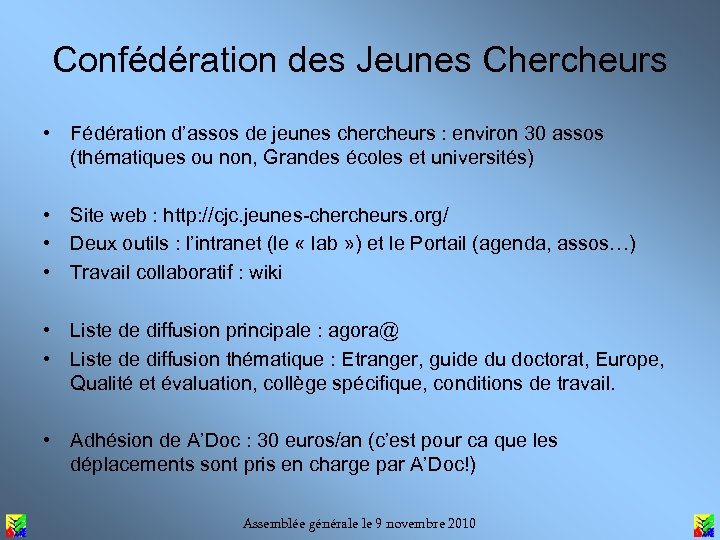 Confédération des Jeunes Chercheurs

• Fédération d'assos de jeunes chercheurs : environ 30 assos (thématiques ou non, Grandes écoles et universités)

• Site web : http://cjc.jeunes-chercheurs.org/
• Deux outils : l'intranet (le « lab ») et le Portail (agenda, assos…)
• Travail collaboratif : wiki

• Liste de diffusion principale : agora@
• Liste de diffusion thématique : Etranger, guide du doctorat, Europe, Qualité et évaluation, collège spécifique, conditions de travail.

• Adhésion de A'Doc : 30 euros/an (c'est pour ca que les déplacements sont pris en charge par A'Doc!)

Assemblée générale le 9 novembre 2010